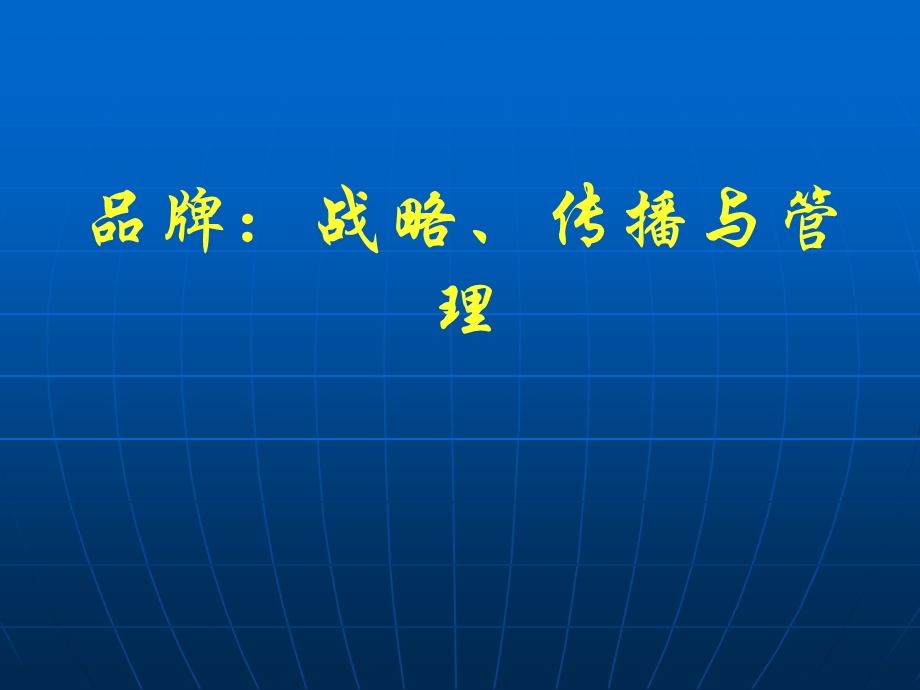 品牌：战略、传播与管理